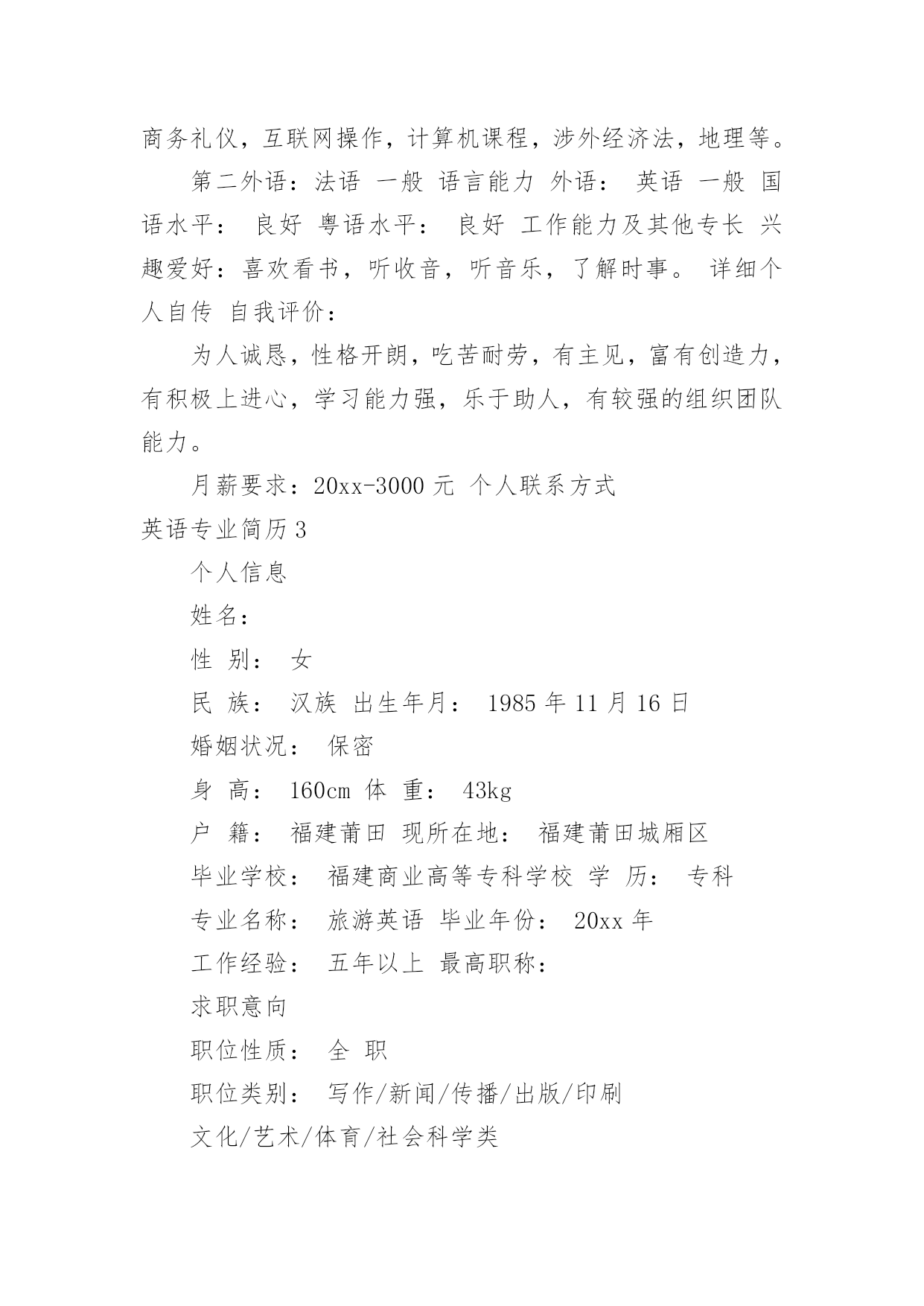 商务礼仪，互联网操作，计算机课程，涉外经济法，地理等。

第二外语：法语 一般 语言能力 外语： 英语 一般 国语水平： 良好 粤语水平： 良好 工作能力及其他专长 兴趣爱好：喜欢看书，听收音，听音乐，了解时事。 详细个人自传 自我评价：

为人诚恳，性格开朗，吃苦耐劳，有主见，富有创造力，有积极上进心，学习能力强，乐于助人，有较强的组织团队能力。

月薪要求：20xx-3000 元 个人联系方式

英语专业简历 3

个人信息

姓名：

性 别： 女

民 族： 汉族 出生年月： 1985 年 11 月 16 日

婚姻状况： 保密

身 高： 160cm 体 重： 43kg

户 籍： 福建莆田 现所在地： 福建莆田城厢区

毕业学校： 福建商业高等专科学校 学 历： 专科

专业名称： 旅游英语 毕业年份： 20xx 年

工作经验： 五年以上 最高职称：

求职意向

职位性质： 全 职

职位类别： 写作/新闻/传播/出版/印刷

文化/艺术/体育/社会科学类